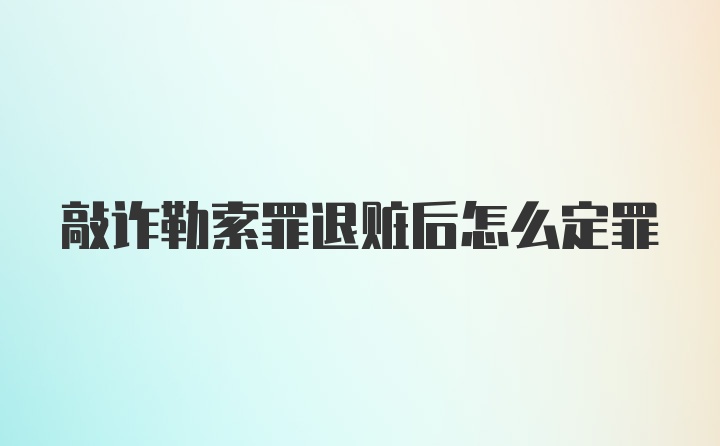 敲诈勒索罪退赃后怎么定罪